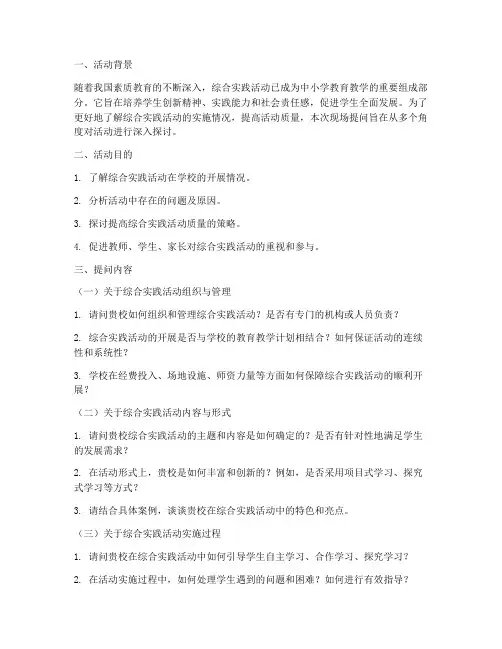 一、活动背景

随着我国素质教育的不断深入，综合实践活动已成为中小学教育教学的重要组成部分。它旨在培养学生创新精神、实践能力和社会责任感，促进学生全面发展。为了更好地了解综合实践活动的实施情况，提高活动质量，本次现场提问旨在从多个角度对活动进行深入探讨。

二、活动目的

1. 了解综合实践活动在学校的开展情况。

2. 分析活动中存在的问题及原因。

3. 探讨提高综合实践活动质量的策略。

4. 促进教师、学生、家长对综合实践活动的重视和参与。

三、提问内容

（一）关于综合实践活动组织与管理

1. 请问贵校如何组织和管理综合实践活动？是否有专门的机构或人员负责？

2. 综合实践活动的开展是否与学校的教育教学计划相结合？如何保证活动的连续性和系统性？

3. 学校在经费投入、场地设施、师资力量等方面如何保障综合实践活动的顺利开展？

（二）关于综合实践活动内容与形式

1. 请问贵校综合实践活动的主题和内容是如何确定的？是否有针对性地满足学生的发展需求？

2. 在活动形式上，贵校是如何丰富和创新的？例如，是否采用项目式学习、探究式学习等方式？

3. 请结合具体案例，谈谈贵校在综合实践活动中的特色和亮点。

（三）关于综合实践活动实施过程

1. 请问贵校在综合实践活动中如何引导学生自主学习、合作学习、探究学习？

2. 在活动实施过程中，如何处理学生遇到的问题和困难？如何进行有效指导？